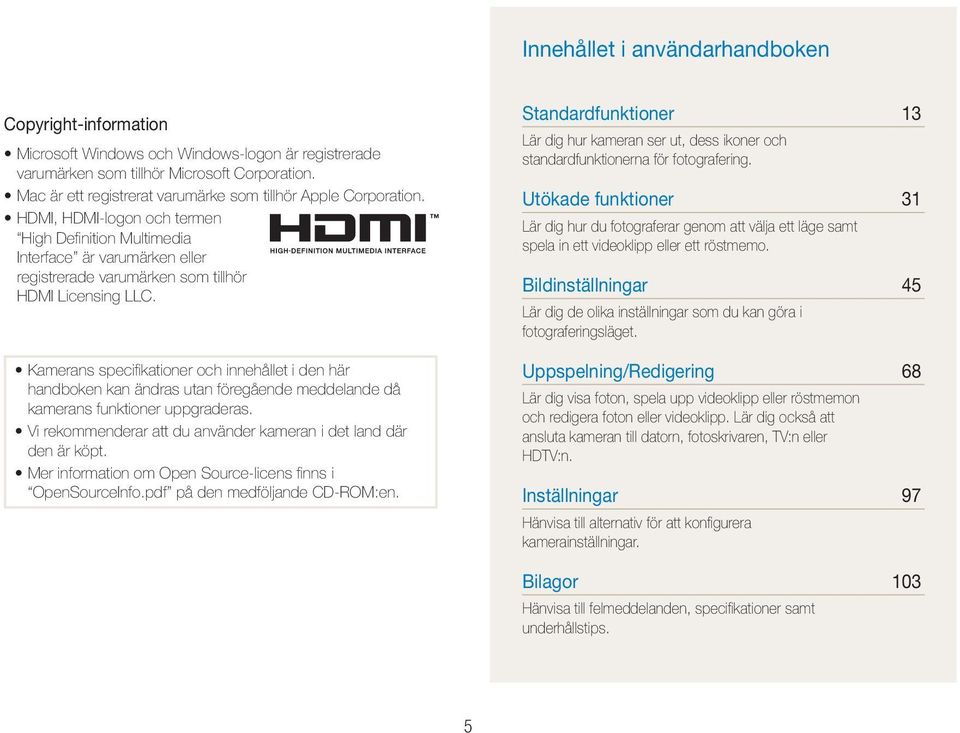 Copyright-information

• Microsoft Windows och Windows-logon är registrerade varumärken som tillhör Microsoft Corporation.
• Mac är ett registrerat varumärke som tillhör Apple Corporation.
• HDMI, HDMI-logon och termen "High Definition Multimedia Interface" är varumärken eller registrerade varumärken som tillhör HDMI Licensing LLC.

HDMI™
HIGH-DEFINITION MULTIMEDIA INTERFACE

• Kamerans specifikationer och innehållet i den här handboken kan ändras utan föregående meddelande då kamerans funktioner uppgraderas.
• Vi rekommenderar att du använder kameran i det land där den är köpt.
• Mer information om Open Source-licens finns i "OpenSourceInfo.pdf" på den medföljande CD-ROM:en.

Innehållet i användarhandboken

Standardfunktioner 13
Lär dig hur kameran ser ut, dess ikoner och standardfunktionerna för fotografering.

Utökade funktioner 31
Lär dig hur du fotograferar genom att välja ett läge samt spela in ett videoklipp eller ett röstmemo.

Bildinställningar 45
Lär dig de olika inställningar som du kan göra i fotograferingsläget.

Uppspelning/Redigering 68
Lär dig visa foton, spela upp videoklipp eller röstmemon och redigera foton eller videoklipp. Lär dig också att ansluta kameran till datorn, fotoskrivaren, TV:n eller HDTV:n.

Inställningar 97
Hänvisa till alternativ för att konfigurera kamerainställningar.

Bilagor 103
Hänvisa till felmeddelanden, specifikationer samt underhållstips.

5